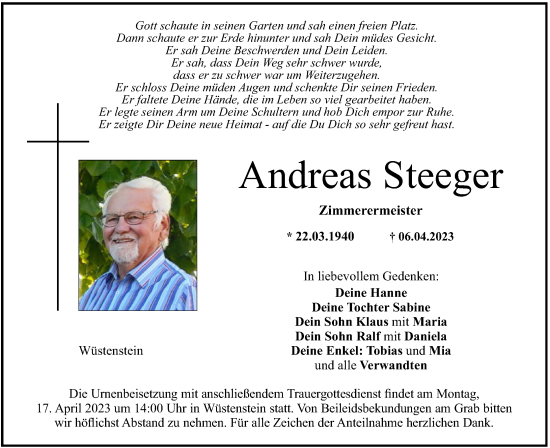 Gott schaute in seinen Garten und sah einen freien Platz.
Dann schaute er zur Erde hinunter und sah Dein müdes Gesicht.
Er sah Deine Beschwerden und Dein Leiden.
Er sah, dass Dein Weg sehr schwer wurde,
dass er zu schwer war um Weiterzugehen.
Er schloss Deine müden Augen und schenkte Dir seinen Frieden.
Er faltete Deine Hände, die im Leben so viel gearbeitet haben.
Er legte seinen Arm um Deine Schultern und hob Dich empor zur Ruhe.
Er zeigte Dir Deine neue Heimat - auf die Du Dich so sehr gefreut hast.

Andreas Steeger

Zimmerermeister

* 22.03.1940 † 06.04.2023

In liebevollem Gedenken:
Deine Hanne
Deine Tochter Sabine
Dein Sohn Klaus mit Maria
Dein Sohn Ralf mit Daniela
Deine Enkel: Tobias und Mia
und alle Verwandten

Wüstenstein

Die Urnenbeisetzung mit anschließendem Trauergottesdienst findet am Montag, 17. April 2023 um 14:00 Uhr in Wüstenstein statt. Von Beileidsbekundungen am Grab bitten wir höflichst Abstand zu nehmen. Für alle Zeichen der Anteilnahme herzlichen Dank.